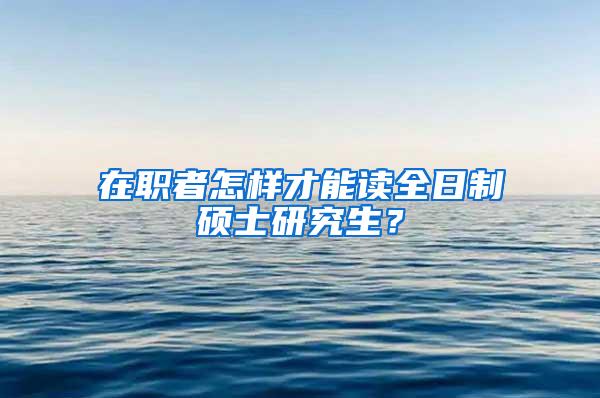 在职者怎样才能读全日制硕士研究生？